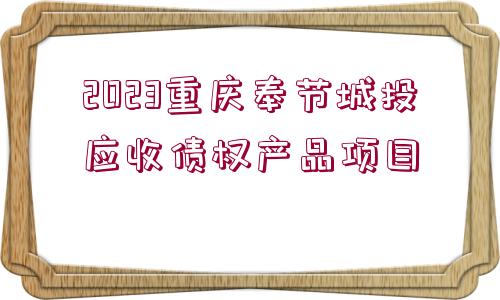 2023重庆奉节城投应收债权产品项目